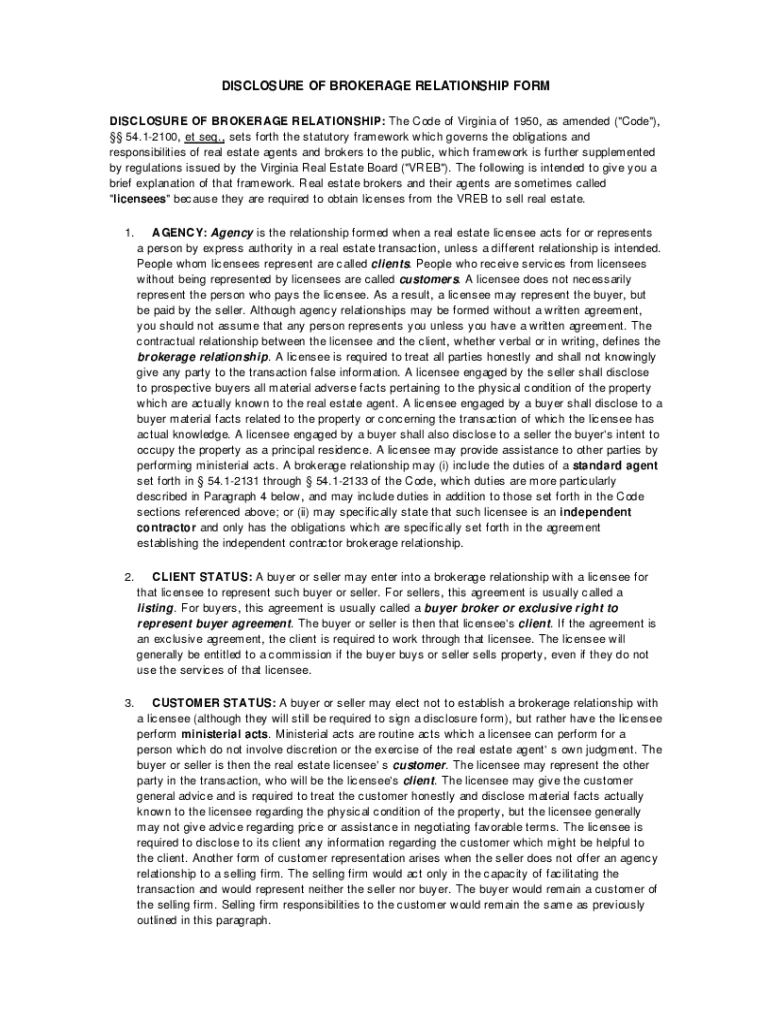 DISCLOSURE OF BROKERAGE RELATIONSHIP FORM

DISCLOSURE OF BROKERAGE RELATIONSHIP: The Code of Virginia of 1950, as amended ("Code"), §§ 54.1-2100, et seq., sets forth the statutory framework which governs the obligations and responsibilities of real estate agents and brokers to the public, which framework is further supplemented by regulations issued by the Virginia Real Estate Board ("VREB"). The following is intended to give you a brief explanation of that framework. Real estate brokers and their agents are sometimes called "licensees" because they are required to obtain licenses from the VREB to sell real estate.

1. AGENCY: Agency is the relationship formed when a real estate licensee acts for or represents a person by express authority in a real estate transaction, unless a different relationship is intended. People whom licensees represent are called clients. People who receive services from licensees without being represented by licensees are called customers. A licensee does not necessarily represent the person who pays the licensee. As a result, a licensee may represent the buyer, but be paid by the seller. Although agency relationships may be formed without a written agreement, you should not assume that any person represents you unless you have a written agreement. The contractual relationship between the licensee and the client, whether verbal or in writing, defines the brokerage relationship. A licensee is required to treat all parties honestly and shall not knowingly give any party to the transaction false information. A licensee engaged by the seller shall disclose to prospective buyers all material adverse facts pertaining to the physical condition of the property which are actually known to the real estate agent. A licensee engaged by a buyer shall disclose to a buyer material facts related to the property or concerning the transaction of which the licensee has actual knowledge. A licensee engaged by a buyer shall also disclose to a seller the buyer's intent to occupy the property as a principal residence. A licensee may provide assistance to other parties by performing ministerial acts. A brokerage relationship may (i) include the duties of a standard agent set forth in § 54.1-2131 through § 54.1-2133 of the Code, which duties are more particularly described in Paragraph 4 below, and may include duties in addition to those set forth in the Code sections referenced above; or (ii) may specifically state that such licensee is an independent contractor and only has the obligations which are specifically set forth in the agreement establishing the independent contractor brokerage relationship.

2. CLIENT STATUS: A buyer or seller may enter into a brokerage relationship with a licensee for that licensee to represent such buyer or seller. For sellers, this agreement is usually called a listing. For buyers, this agreement is usually called a buyer broker or exclusive right to represent buyer agreement. The buyer or seller is then that licensee's client. If the agreement is an exclusive agreement, the client is required to work through that licensee. The licensee will generally be entitled to a commission if the buyer buys or seller sells property, even if they do not use the services of that licensee.

3. CUSTOMER STATUS: A buyer or seller may elect not to establish a brokerage relationship with a licensee (although they will still be required to sign a disclosure form), but rather have the licensee perform ministerial acts. Ministerial acts are routine acts which a licensee can perform for a person which do not involve discretion or the exercise of the real estate agent' s own judgment. The buyer or seller is then the real estate licensee' s customer. The licensee may represent the other party in the transaction, who will be the licensee's client. The licensee may give the customer general advice and is required to treat the customer honestly and disclose material facts actually known to the licensee regarding the physical condition of the property, but the licensee generally may not give advice regarding price or assistance in negotiating favorable terms. The licensee is required to disclose to its client any information regarding the customer which might be helpful to the client. Another form of customer representation arises when the seller does not offer an agency relationship to a selling firm. The selling firm would act only in the capacity of facilitating the transaction and would represent neither the seller nor buyer. The buyer would remain a customer of the selling firm. Selling firm responsibilities to the customer would remain the same as previously outlined in this paragraph.